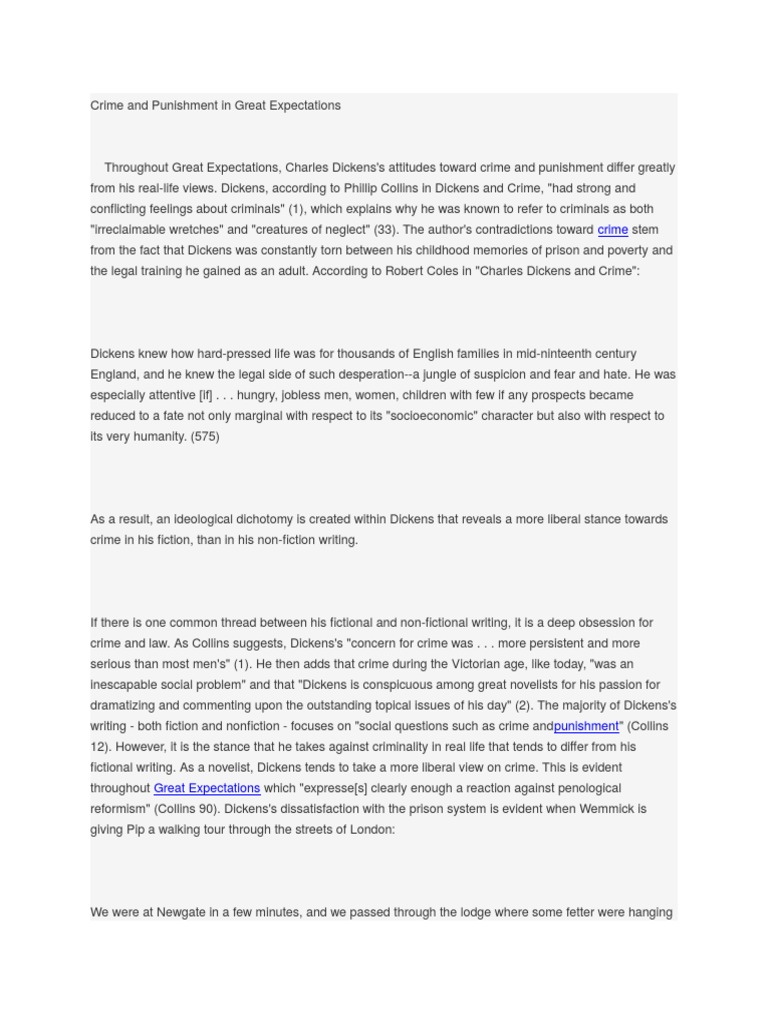 Crime and Punishment in Great Expectations

Throughout Great Expectations, Charles Dickens's attitudes toward crime and punishment differ greatly from his real-life views. Dickens, according to Phillip Collins in Dickens and Crime, "had strong and conflicting feelings about criminals" (1), which explains why he was known to refer to criminals as both "irreclaimable wretches" and "creatures of neglect" (33). The author's contradictions toward crime stem from the fact that Dickens was constantly torn between his childhood memories of prison and poverty and the legal training he gained as an adult. According to Robert Coles in "Charles Dickens and Crime":

Dickens knew how hard-pressed life was for thousands of English families in mid-ninteenth century England, and he knew the legal side of such desperation--a jungle of suspicion and fear and hate. He was especially attentive [if] . . . hungry, jobless men, women, children with few if any prospects became reduced to a fate not only marginal with respect to its "socioeconomic" character but also with respect to its very humanity. (575)

As a result, an ideological dichotomy is created within Dickens that reveals a more liberal stance towards crime in his fiction, than in his non-fiction writing.

If there is one common thread between his fictional and non-fictional writing, it is a deep obsession for crime and law. As Collins suggests, Dickens's "concern for crime was . . . more persistent and more serious than most men's" (1). He then adds that crime during the Victorian age, like today, "was an inescapable social problem" and that "Dickens is conspicuous among great novelists for his passion for dramatizing and commenting upon the outstanding topical issues of his day" (2). The majority of Dickens's writing - both fiction and nonfiction - focuses on "social questions such as crime andpunishment" (Collins 12). However, it is the stance that he takes against criminality in real life that tends to differ from his fictional writing. As a novelist, Dickens tends to take a more liberal view on crime. This is evident throughout Great Expectations which "expresse[s] clearly enough a reaction against penological reformism" (Collins 90). Dickens's dissatisfaction with the prison system is evident when Wemmick is giving Pip a walking tour through the streets of London:

We were at Newgate in a few minutes, and we passed through the lodge where some fetter were hanging